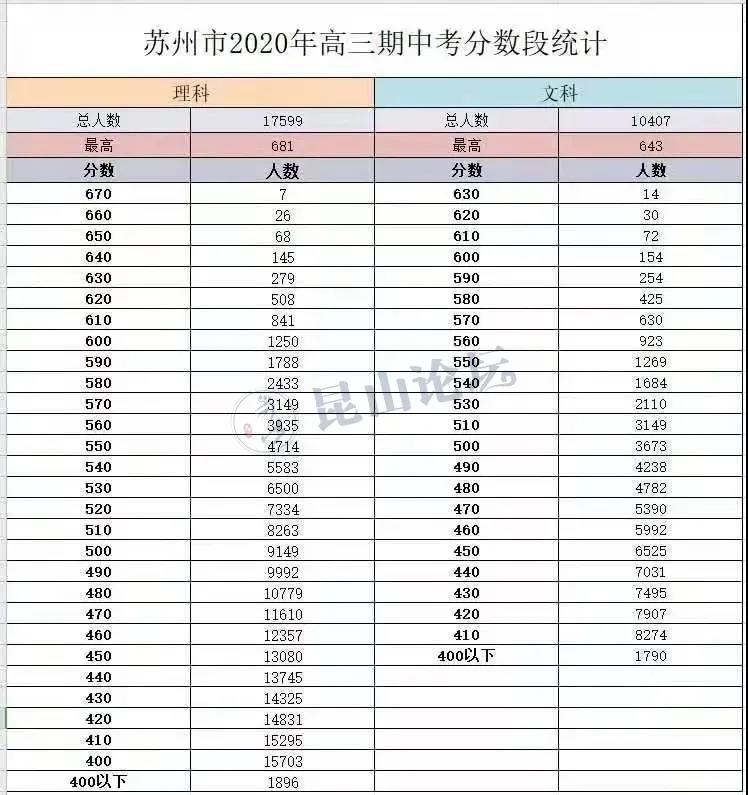 苏州市2020年高三期中考分数段统计

| 理科 | | 文科 | |
|---|---|---|---|
| 总人数 | 17599 | 总人数 | 10407 |
| 最高 | 681 | 最高 | 643 |
| 分数 | 人数 | 分数 | 人数 |
| 670 | 7 | 630 | 14 |
| 660 | 26 | 620 | 30 |
| 650 | 68 | 610 | 72 |
| 640 | 145 | 600 | 154 |
| 630 | 279 | 590 | 254 |
| 620 | 508 | 580 | 425 |
| 610 | 841 | 570 | 630 |
| 600 | 1250 | 560 | 923 |
| 590 | 1788 | 550 | 1269 |
| 580 | 2433 | 540 | 1684 |
| 570 | 3149 | 530 | 2110 |
| 560 | 3935 | 510 | 3149 |
| 550 | 4714 | 500 | 3673 |
| 540 | 5583 | 490 | 4238 |
| 530 | 6500 | 480 | 4782 |
| 520 | 7334 | 470 | 5390 |
| 510 | 8263 | 460 | 5992 |
| 500 | 9149 | 450 | 6525 |
| 490 | 9992 | 440 | 7031 |
| 480 | 10779 | 430 | 7495 |
| 470 | 11610 | 420 | 7907 |
| 460 | 12357 | 410 | 8274 |
| 450 | 13080 | 400以下 | 1790 |
| 440 | 13745 | | |
| 430 | 14325 | | |
| 420 | 14831 | | |
| 410 | 15295 | | |
| 400 | 15703 | | |
| 400以下 | 1896 | | |

昆山论坛